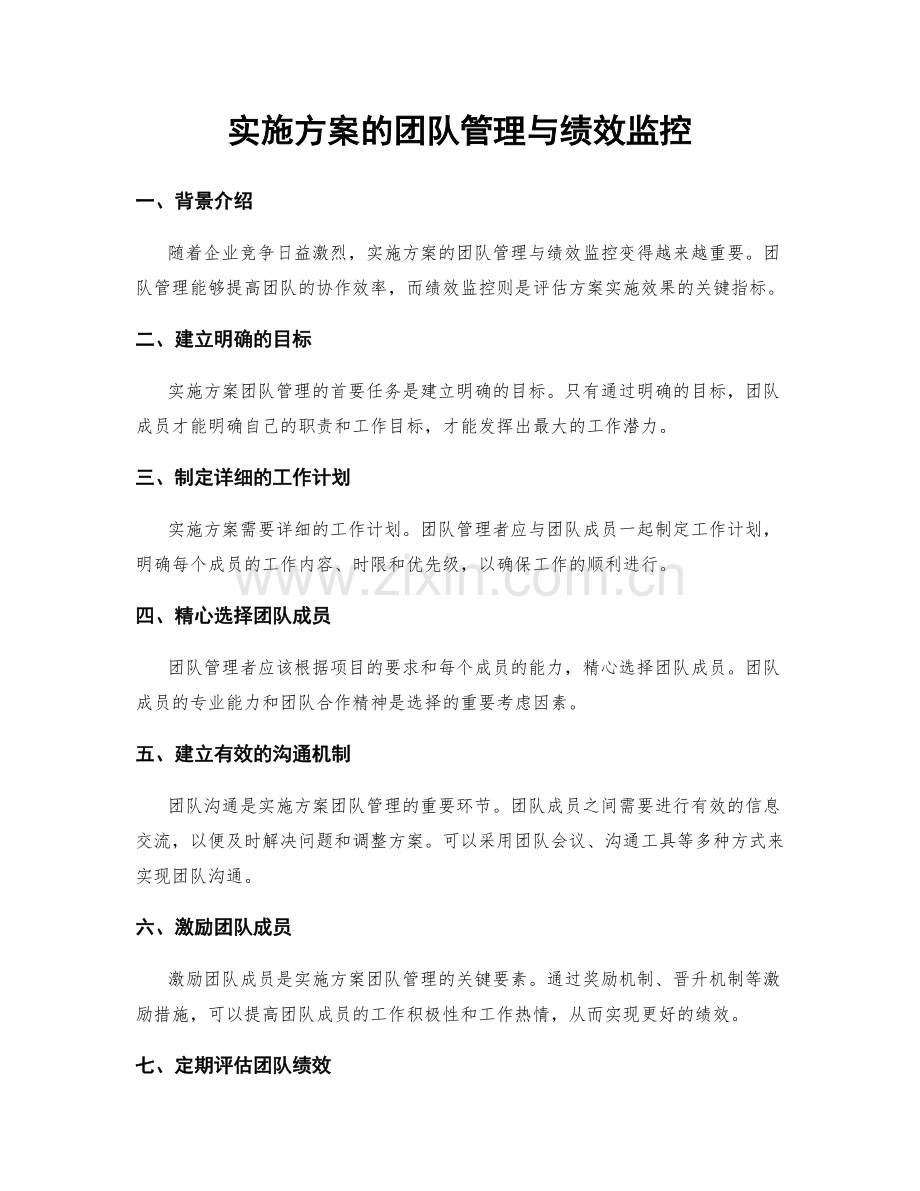 实施方案的团队管理与绩效监控

一、背景介绍

随着企业竞争日益激烈，实施方案的团队管理与绩效监控变得越来越重要。团队管理能够提高团队的协作效率，而绩效监控则是评估方案实施效果的关键指标。

二、建立明确的目标

实施方案团队管理的首要任务是建立明确的目标。只有通过明确的目标，团队成员才能明确自己的职责和工作目标，才能发挥出最大的工作潜力。

三、制定详细的工作计划

实施方案需要详细的工作计划。团队管理者应与团队成员一起制定工作计划，明确每个成员的工作内容、时限和优先级，以确保工作的顺利进行。

四、精心选择团队成员

团队管理者应该根据项目的要求和每个成员的能力，精心选择团队成员。团队成员的专业能力和团队合作精神是选择的重要考虑因素。

五、建立有效的沟通机制

团队沟通是实施方案团队管理的重要环节。团队成员之间需要进行有效的信息交流，以便及时解决问题和调整方案。可以采用团队会议、沟通工具等多种方式来实现团队沟通。

六、激励团队成员

激励团队成员是实施方案团队管理的关键要素。通过奖励机制、晋升机制等激励措施，可以提高团队成员的工作积极性和工作热情，从而实现更好的绩效。

七、定期评估团队绩效

www.zixin.com.cn